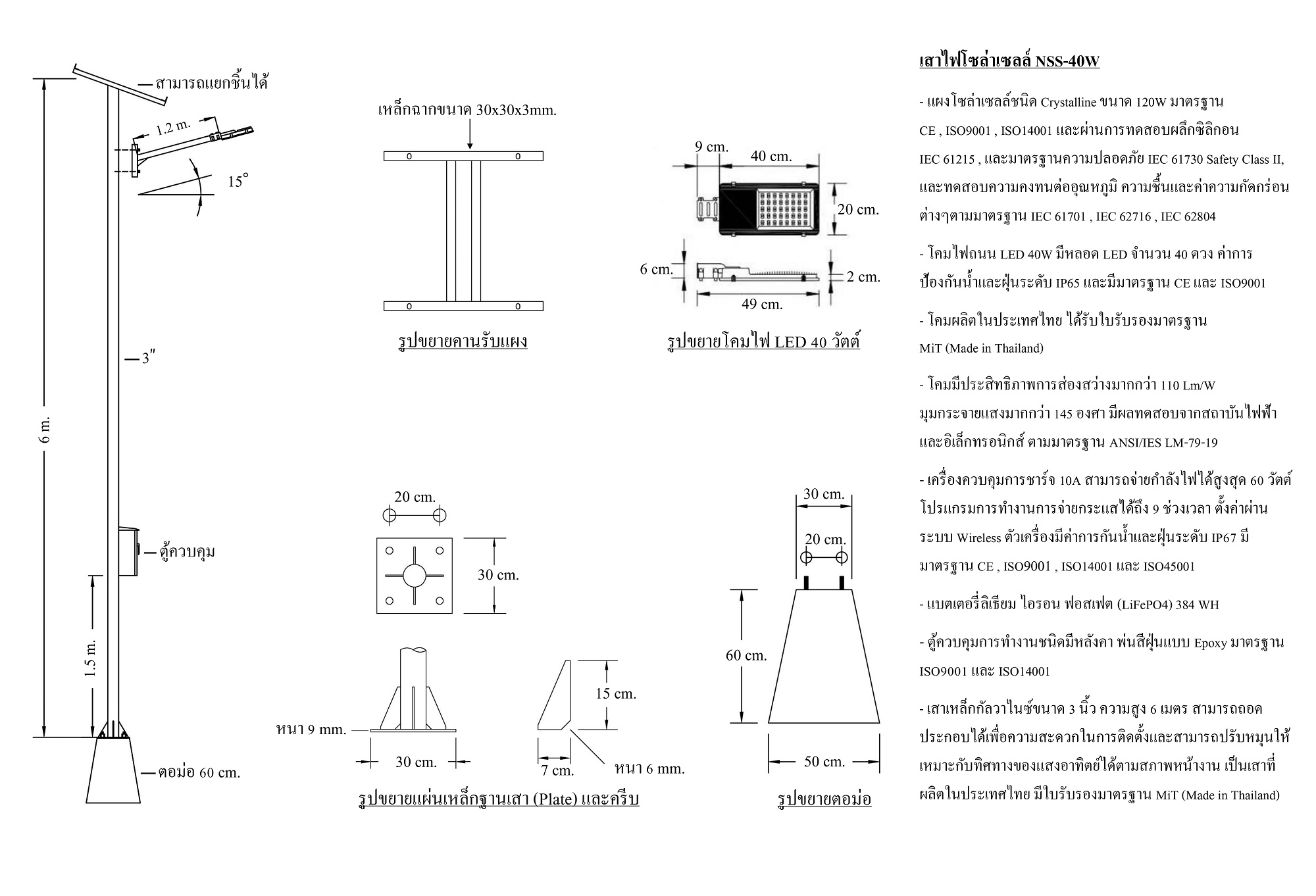 สามารถแยกชิ้นได้

1.2 m.

15°

3″

6 m.

ตู้ควบคุม

1.5 m.

ตอม่อ 60 cm.

เหล็กฉากขนาด 30x30x3mm.

รูปขยายคานรับแผง

9 cm.

40 cm.

20 cm.

6 cm.

2 cm.

49 cm.

รูปขยายโคมไฟ LED 40 วัตต์

20 cm.

30 cm.

หนา 9 mm.

30 cm.

15 cm.

7 cm.

หนา 6 mm.

รูปขยายแผ่นเหล็กฐานเสา (Plate) และครีบ

30 cm.

20 cm.

60 cm.

50 cm.

รูปขยายตอม่อ

เสาไฟโซล่าเซลล์ NSS-40W

- แผงโซล่าเซลล์ชนิด Crystalline ขนาด 120W มาตรฐาน CE , ISO9001 , ISO14001 และผ่านการทดสอบผลึกซิลิกอน IEC 61215 , และมาตรฐานความปลอดภัย IEC 61730 Safety Class II, และทดสอบความคงทนต่ออุณหภูมิ ความชื้นและค่าความกัดกร่อนต่างๆตามมาตรฐาน IEC 61701 , IEC 62716 , IEC 62804

- โคมไฟถนน LED 40W มีหลอด LED จำนวน 40 ดวง ค่าการป้องกันน้ำและฝุ่นระดับ IP65 และมีมาตรฐาน CE และ ISO9001

- โคมผลิตในประเทศไทย ได้รับใบรับรองมาตรฐาน MiT (Made in Thailand)

- โคมมีประสิทธิภาพการส่องสว่างมากกว่า 110 Lm/W มุมกระจายแสงมากกว่า 145 องศา มีผลทดสอบจากสถาบันไฟฟ้าและอิเล็กทรอนิกส์ ตามมาตรฐาน ANSI/IES LM-79-19

- เครื่องควบคุมการชาร์จ 10A สามารถจ่ายกำลังไฟได้สูงสุด 60 วัตต์ โปรแกรมการทำงานการจ่ายกระแสได้ถึง 9 ช่วงเวลา ตั้งค่าผ่านระบบ Wireless ตัวเครื่องมีค่าการกันน้ำและฝุ่นระดับ IP67 มีมาตรฐาน CE , ISO9001 , ISO14001 และ ISO45001

- แบตเตอรี่ลิเธียม ไอรอน ฟอสเฟต (LiFePO4) 384 WH

- ตู้ควบคุมการทำงานชนิดมีหลังคา พ่นสีฝุ่นแบบ Epoxy มาตรฐาน ISO9001 และ ISO14001

- เสาเหล็กกัลวาไนซ์ขนาด 3 นิ้ว ความสูง 6 เมตร สามารถถอดประกอบได้เพื่อความสะดวกในการติดตั้งและสามารถปรับหมุนให้เหมาะกับทิศทางของแสงอาทิตย์ได้ตามสภาพหน้างาน เป็นเสาที่ผลิตในประเทศไทย มีใบรับรองมาตรฐาน MiT (Made in Thailand)